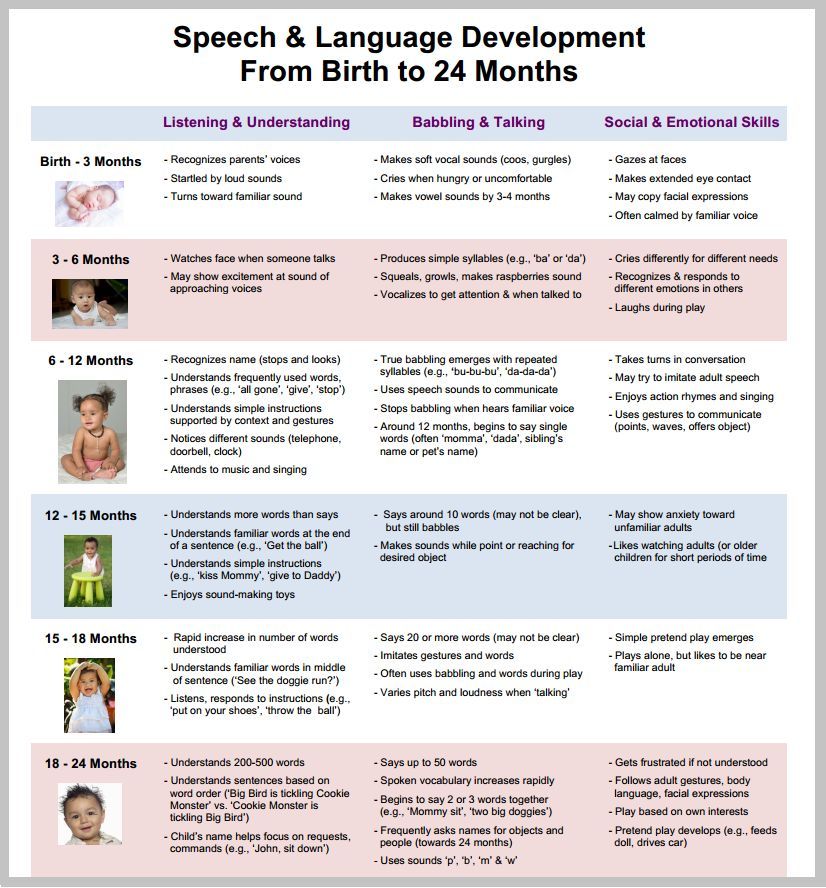 Speech & Language Development
From Birth to 24 Months

|  | Listening & Understanding | Babbling & Talking | Social & Emotional Skills |
|---|---|---|---|
| Birth - 3 Months | - Recognizes parents' voices - Startled by loud sounds - Turns toward familiar sound | - Makes soft vocal sounds (coos, gurgles) - Cries when hungry or uncomfortable - Makes vowel sounds by 3-4 months | - Gazes at faces - Makes extended eye contact - May copy facial expressions - Often calmed by familiar voice |
| 3 - 6 Months | - Watches face when someone talks - May show excitement at sound of approaching voices | - Produces simple syllables (e.g., 'ba' or 'da') - Squeals, growls, makes raspberries sound - Vocalizes to get attention & when talked to | - Cries differently for different needs - Recognizes & responds to different emotions in others - Laughs during play |
| 6 - 12 Months | - Recognizes name (stops and looks) - Understands frequently used words, phrases (e.g., 'all gone', 'give', 'stop') - Understands simple instructions supported by context and gestures - Notices different sounds (telephone, doorbell, clock) - Attends to music and singing | - True babbling emerges with repeated syllables (e.g., 'bu-bu-bu', 'da-da-da') - Uses speech sounds to communicate - Stops babbling when hears familiar voice - Around 12 months, begins to say single words (often 'momma', 'dada', sibling's name or pet's name) | - Takes turns in conversation - May try to imitate adult speech - Enjoys action rhymes and singing - Uses gestures to communicate (points, waves, offers object) |
| 12 - 15 Months | - Understands more words than says - Understands familiar words at the end of a sentence (e.g., 'Get the ball') - Understands simple instructions (e.g., 'kiss Mommy', 'give to Daddy') - Enjoys sound-making toys | - Says around 10 words (may not be clear), but still babbles - Makes sounds while point or reaching for desired object | - May show anxiety toward unfamiliar adults -Likes watching adults (or older children for short periods of time |
| 15 - 18 Months | - Rapid increase in number of words understood - Understands familiar words in middle of sentence ('See the doggie run?') - Listens, responds to instructions (e.g., 'put on your shoes', 'throw the ball') | - Says 20 or more words (may not be clear) - Imitates gestures and words - Often uses babbling and words during play - Varies pitch and loudness when 'talking' | - Simple pretend play emerges - Plays alone, but likes to be near familiar adult |
| 18 - 24 Months | - Understands 200-500 words - Understands sentences based on word order ('Big Bird is tickling Cookie Monster' vs. 'Cookie Monster is tickling Big Bird') - Child's name helps focus on requests, commands (e.g., 'John, sit down') | - Says up to 50 words - Spoken vocabulary increases rapidly - Begins to say 2 or 3 words together (e.g., 'Mommy sit', 'two big doggies') - Frequently asks names for objects and people (towards 24 months) - Uses sounds 'p', 'b', 'm' & 'w' | - Gets frustrated if not understood - Follows adult gestures, body language, facial expressions - Play based on own interests - Pretend play develops (e.g., feeds doll, drives car) |